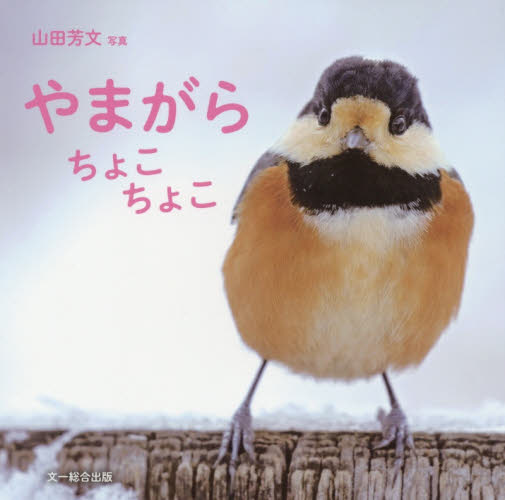 山田芳文 写真

やまがら
ちょこ
ちょこ

文一総合出版